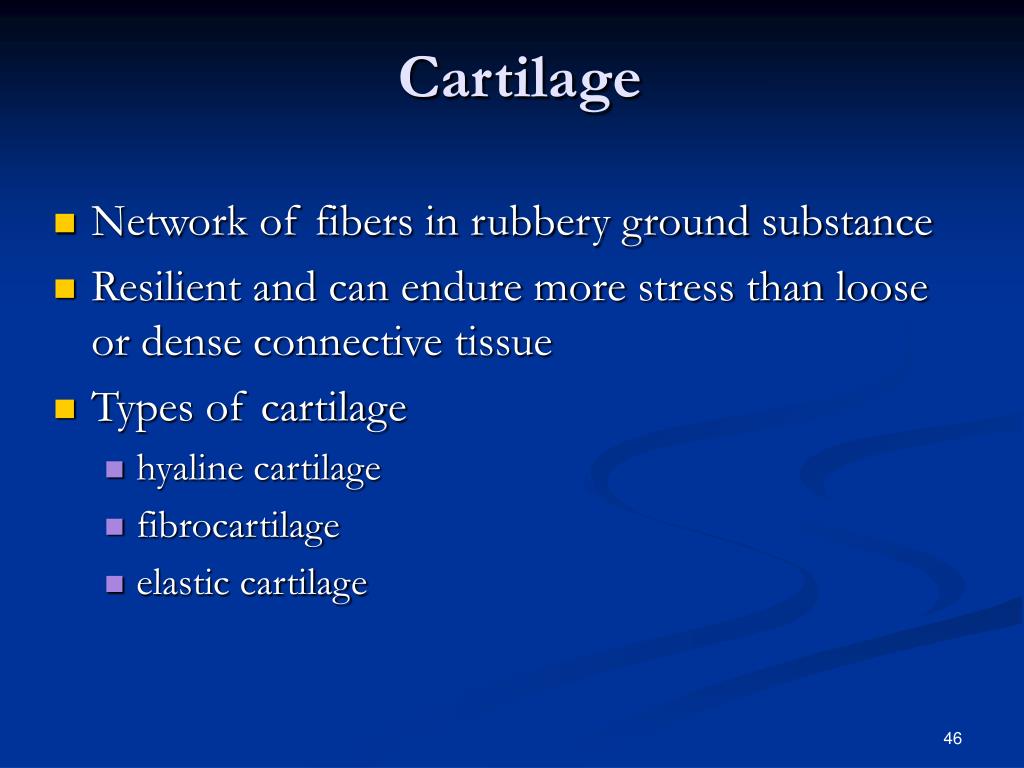 Cartilage

- Network of fibers in rubbery ground substance
- Resilient and can endure more stress than loose or dense connective tissue
- Types of cartilage
  - hyaline cartilage
  - fibrocartilage
  - elastic cartilage

46